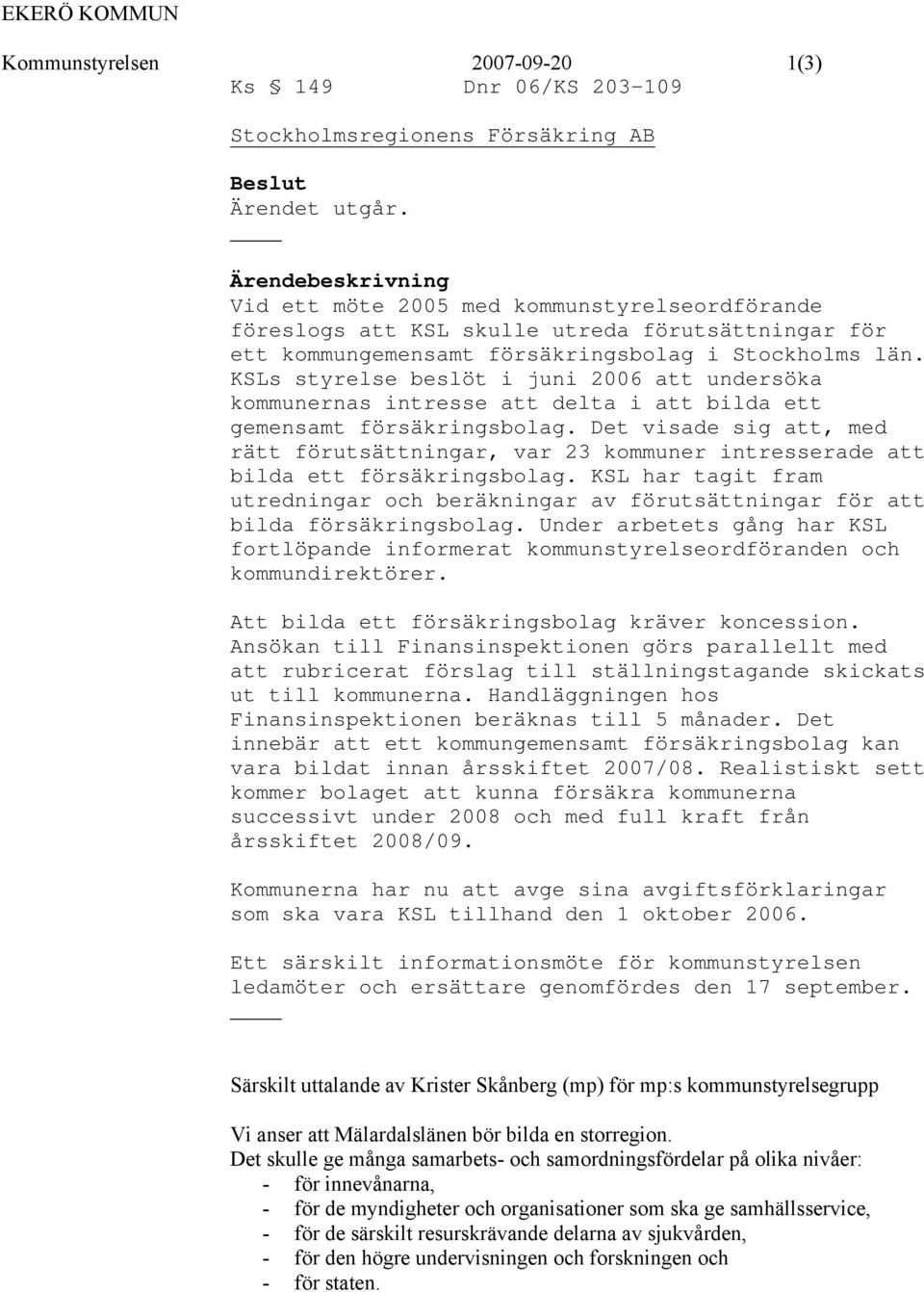 EKERÖ KOMMUN

Kommunstyrelsen 2007-09-20 1(3)

Ks § 149 Dnr 06/KS 203-109

Stockholmsregionens Försäkring AB

Beslut
Ärendet utgår.

Ärendebeskrivning
Vid ett möte 2005 med kommunstyrelseordförande föreslogs att KSL skulle utreda förutsättningar för ett kommungemensamt försäkringsbolag i Stockholms län. KSLs styrelse beslöt i juni 2006 att undersöka kommunernas intresse att delta i att bilda ett gemensamt försäkringsbolag. Det visade sig att, med rätt förutsättningar, var 23 kommuner intresserade att bilda ett försäkringsbolag. KSL har tagit fram utredningar och beräkningar av förutsättningar för att bilda försäkringsbolag. Under arbetets gång har KSL fortlöpande informerat kommunstyrelseordföranden och kommundirektörer.

Att bilda ett försäkringsbolag kräver koncession. Ansökan till Finansinspektionen görs parallellt med att rubricerat förslag till ställningstagande skickats ut till kommunerna. Handläggningen hos Finansinspektionen beräknas till 5 månader. Det innebär att ett kommungemensamt försäkringsbolag kan vara bildat innan årsskiftet 2007/08. Realistiskt sett kommer bolaget att kunna försäkra kommunerna successivt under 2008 och med full kraft från årsskiftet 2008/09.

Kommunerna har nu att avge sina avgiftsförklaringar som ska vara KSL tillhand den 1 oktober 2006.

Ett särskilt informationsmöte för kommunstyrelsen ledamöter och ersättare genomfördes den 17 september.

Särskilt uttalande av Krister Skånberg (mp) för mp:s kommunstyrelsegrupp

Vi anser att Mälardalslänen bör bilda en storregion.
Det skulle ge många samarbets- och samordningsfördelar på olika nivåer:
- för innevånarna,
- för de myndigheter och organisationer som ska ge samhällsservice,
- för de särskilt resurskrävande delarna av sjukvården,
- för den högre undervisningen och forskningen och
- för staten.